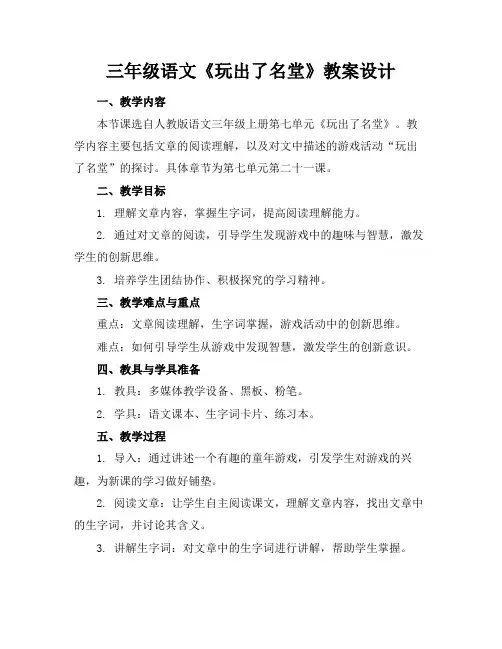 三年级语文《玩出了名堂》教案设计

一、教学内容

本节课选自人教版语文三年级上册第七单元《玩出了名堂》。教学内容主要包括文章的阅读理解，以及对文中描述的游戏活动“玩出了名堂”的探讨。具体章节为第七单元第二十一课。

二、教学目标

1. 理解文章内容，掌握生字词，提高阅读理解能力。

2. 通过对文章的阅读，引导学生发现游戏中的趣味与智慧，激发学生的创新思维。

3. 培养学生团结协作、积极探究的学习精神。

三、教学难点与重点

重点：文章阅读理解，生字词掌握，游戏活动中的创新思维。

难点：如何引导学生从游戏中发现智慧，激发学生的创新意识。

四、教具与学具准备

1. 教具：多媒体教学设备、黑板、粉笔。

2. 学具：语文课本、生字词卡片、练习本。

五、教学过程

1. 导入：通过讲述一个有趣的童年游戏，引发学生对游戏的兴趣，为新课的学习做好铺垫。

2. 阅读文章：让学生自主阅读课文，理解文章内容，找出文章中的生字词，并讨论其含义。

3. 讲解生字词：对文章中的生字词进行讲解，帮助学生掌握。